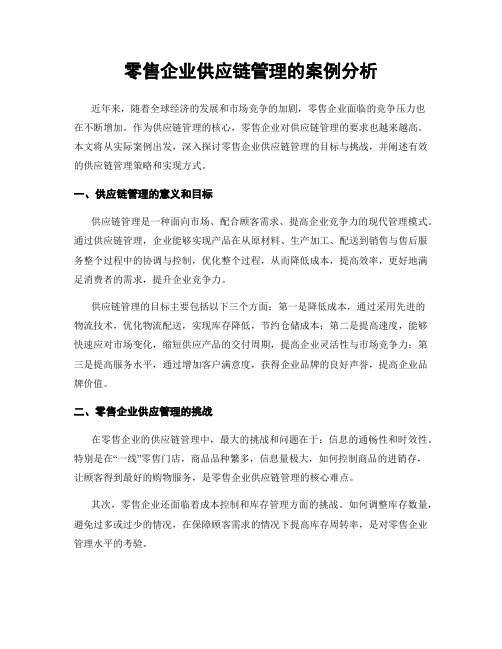 零售企业供应链管理的案例分析

近年来，随着全球经济的发展和市场竞争的加剧，零售企业面临的竞争压力也在不断增加。作为供应链管理的核心，零售企业对供应链管理的要求也越来越高。本文将从实际案例出发，深入探讨零售企业供应链管理的目标与挑战，并阐述有效的供应链管理策略和实现方式。

一、供应链管理的意义和目标

供应链管理是一种面向市场、配合顾客需求、提高企业竞争力的现代管理模式。通过供应链管理，企业能够实现产品在从原材料、生产加工、配送到销售与售后服务整个过程中的协调与控制，优化整个过程，从而降低成本，提高效率，更好地满足消费者的需求，提升企业竞争力。

供应链管理的目标主要包括以下三个方面：第一是降低成本，通过采用先进的物流技术，优化物流配送，实现库存降低，节约仓储成本；第二是提高速度，能够快速应对市场变化，缩短供应产品的交付周期，提高企业灵活性与市场竞争力；第三是提高服务水平，通过增加客户满意度，获得企业品牌的良好声誉，提高企业品牌价值。

二、零售企业供应管理的挑战

在零售企业的供应链管理中，最大的挑战和问题在于：信息的通畅性和时效性。特别是在“一线”零售门店，商品品种繁多，信息量极大，如何控制商品的进销存，让顾客得到最好的购物服务，是零售企业供应链管理的核心难点。

其次，零售企业还面临着成本控制和库存管理方面的挑战。如何调整库存数量，避免过多或过少的情况，在保障顾客需求的情况下提高库存周转率，是对零售企业管理水平的考验。